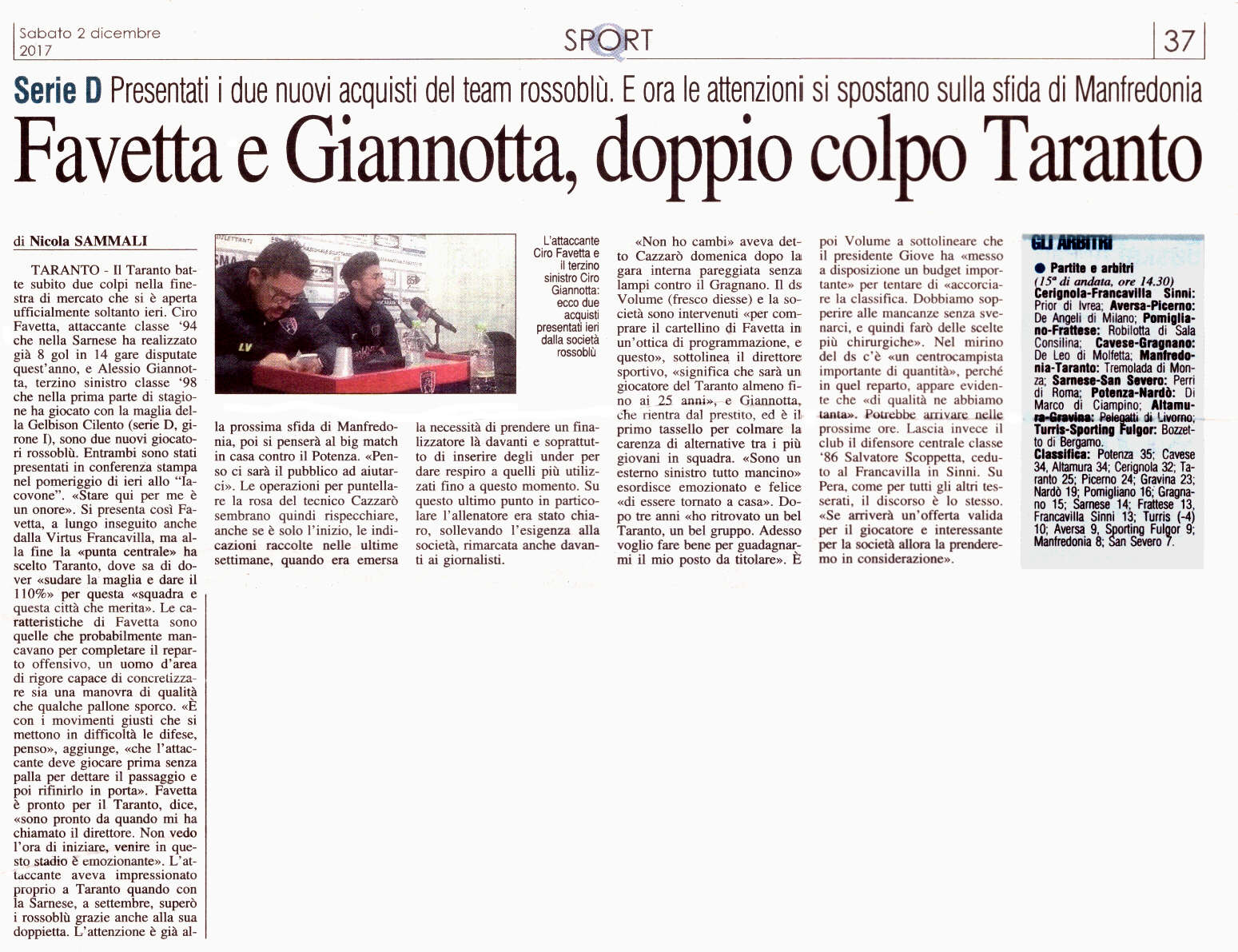 Sabato 2 dicembre 2017

SPORT

37

Serie D Presentati i due nuovi acquisti del team rossoblù. E ora le attenzioni si spostano sulla sfida di Manfredonia

Favetta e Giannotta, doppio colpo Taranto

di Nicola SAMMALI

TARANTO - Il Taranto batte subito due colpi nella finestra di mercato che si è aperta ufficialmente soltanto ieri. Ciro Favetta, attaccante classe '94 che nella Sarnese ha realizzato già 8 gol in 14 gare disputate quest'anno, e Alessio Giannotta, terzino sinistro classe '98 che nella prima parte di stagione ha giocato con la maglia della Gelbison Cilento (serie D, girone I), sono due nuovi giocatori rossoblù. Entrambi sono stati presentati in conferenza stampa nel pomeriggio di ieri allo "Iacovone". «Stare qui per me è un onore». Si presenta così Favetta, a lungo inseguito anche dalla Virtus Francavilla, ma alla fine la «punta centrale» ha scelto Taranto, dove sa di dover «sudare la maglia e dare il 110%» per questa «squadra e questa città che merita». Le caratteristiche di Favetta sono quelle che probabilmente mancavano per completare il reparto offensivo, un uomo d'area di rigore capace di concretizzare sia una manovra di qualità che qualche pallone sporco. «È con i movimenti giusti che si mettono in difficoltà le difese, penso», aggiunge, «che l'attaccante deve giocare prima senza palla per dettare il passaggio e poi rifinirlo in porta». Favetta è pronto per il Taranto, dice, «sono pronto da quando mi ha chiamato il direttore. Non vedo l'ora di iniziare, venire in questo stadio è emozionante». L'attaccante aveva impressionato proprio a Taranto quando con la Sarnese, a settembre, superò i rossoblù grazie anche alla sua doppietta. L'attenzione è già alla prossima sfida di Manfredonia, poi si penserà al big match in casa contro il Potenza. «Penso ci sarà il pubblico ad aiutarci». Le operazioni per puntellare la rosa del tecnico Cazzarò sembrano quindi rispecchiare, anche se è solo l'inizio, le indicazioni raccolte nelle ultime settimane, quando era emersa la necessità di prendere un finalizzatore là davanti e soprattutto di inserire degli under per dare respiro a quelli più utilizzati fino a questo momento. Su questo ultimo punto in particolare l'allenatore era stato chiaro, sollevando l'esigenza alla società, rimarcata anche davanti ai giornalisti.

L'attaccante Ciro Favetta e il terzino sinistro Ciro Giannotta: ecco due acquisti presentati ieri dalla società rossoblù

«Non ho cambi» aveva detto Cazzarò domenica dopo la gara interna pareggiata senza lampi contro il Gragnano. Il ds Volume (fresco diesse) e la società sono intervenuti «per comprare il cartellino di Favetta in un'ottica di programmazione, e questo», sottolinea il direttore sportivo, «significa che sarà un giocatore del Taranto almeno fino ai 25 anni», e Giannotta, che rientra dal prestito, ed è il primo tassello per colmare la carenza di alternative tra i più giovani in squadra. «Sono un esterno sinistro tutto mancino» esordisce emozionato e felice «di essere tornato a casa». Dopo tre anni «ho ritrovato un bel Taranto, un bel gruppo. Adesso voglio fare bene per guadagnarmi il mio posto da titolare». È poi Volume a sottolineare che il presidente Giove ha «messo a disposizione un budget importante» per tentare di «accorciare la classifica. Dobbiamo sopperire alle mancanze senza svenarci, e quindi farò delle scelte più chirurgiche». Nel mirino del ds c'è «un centrocampista importante di quantità», perché in quel reparto, appare evidente che «di qualità ne abbiamo tanta». Potrebbe arrivare nelle prossime ore. Lascia invece il club il difensore centrale classe '86 Salvatore Scoppetta, ceduto al Francavilla in Sinni. Su Pera, come per tutti gli altri tesserati, il discorso è lo stesso. «Se arriverà un'offerta valida per il giocatore e interessante per la società allora la prenderemo in considerazione».

GLI ARBITRI

● Partite e arbitri
(15ª di andata, ore 14.30)
Cerignola-Francavilla Sinni: Prior di Ivrea; Aversa-Picerno: De Angeli di Milano; Pomigliano-Frattese: Robilotta di Sala Consilina; Cavese-Gragnano: De Leo di Molfetta; Manfredonia-Taranto: Tremolada di Monza; Sarnese-San Severo: Perri di Roma; Potenza-Nardò: Di Marco di Ciampino; Altamura-Gravina: Pelegatti di Livorno; Turris-Sporting Fulgor: Bozzetto di Bergamo.
Classifica: Potenza 35; Cavese 34, Altamura 34; Cerignola 32; Taranto 25; Picerno 24; Gravina 23; Nardò 19; Pomigliano 16; Gragnano 15; Sarnese 14; Frattese 13, Francavilla Sinni 13; Turris (-4) 10; Aversa 9, Sporting Fulgor 9; Manfredonia 8; San Severo 7.